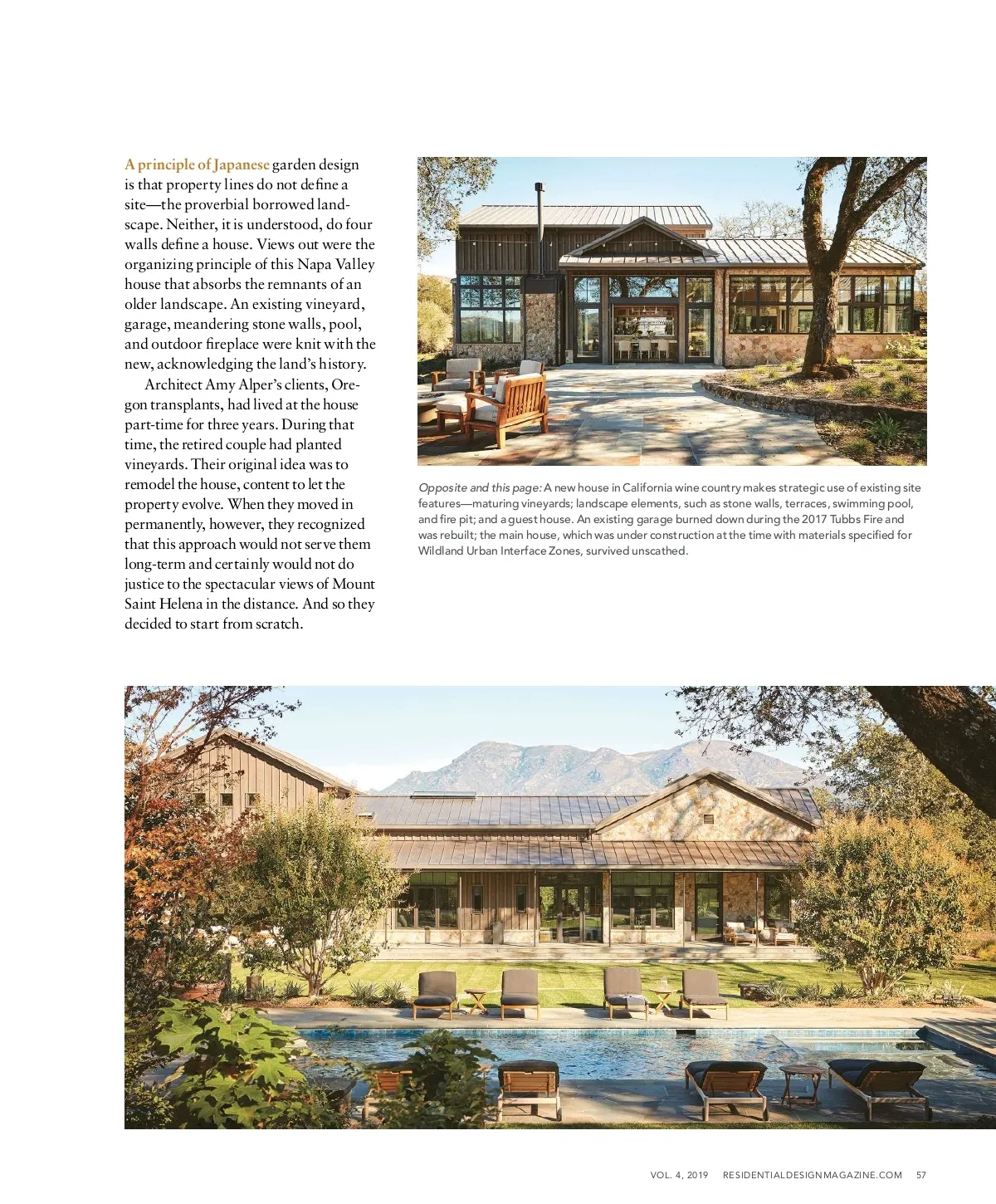 A principle of Japanese garden design is that property lines do not define a site—the proverbial borrowed landscape. Neither, it is understood, do four walls define a house. Views out were the organizing principle of this Napa Valley house that absorbs the remnants of an older landscape. An existing vineyard, garage, meandering stone walls, pool, and outdoor fireplace were knit with the new, acknowledging the land's history.

Architect Amy Alper's clients, Oregon transplants, had lived at the house part-time for three years. During that time, the retired couple had planted vineyards. Their original idea was to remodel the house, content to let the property evolve. When they moved in permanently, however, they recognized that this approach would not serve them long-term and certainly would not do justice to the spectacular views of Mount Saint Helena in the distance. And so they decided to start from scratch.

Opposite and this page: A new house in California wine country makes strategic use of existing site features—maturing vineyards; landscape elements, such as stone walls, terraces, swimming pool, and fire pit; and a guest house. An existing garage burned down during the 2017 Tubbs Fire and was rebuilt; the main house, which was under construction at the time with materials specified for Wildland Urban Interface Zones, survived unscathed.

VOL. 4, 2019 RESIDENTIALDESIGNMAGAZINE.COM 57